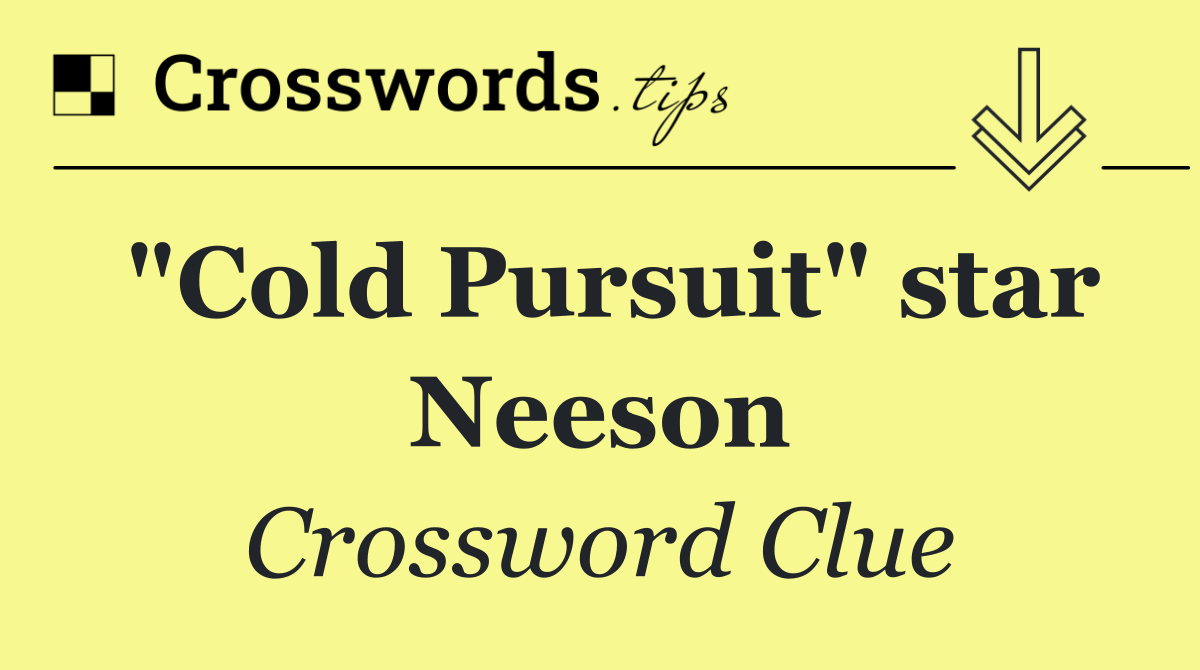 Crosswords.tips

"Cold Pursuit" star Neeson

Crossword Clue